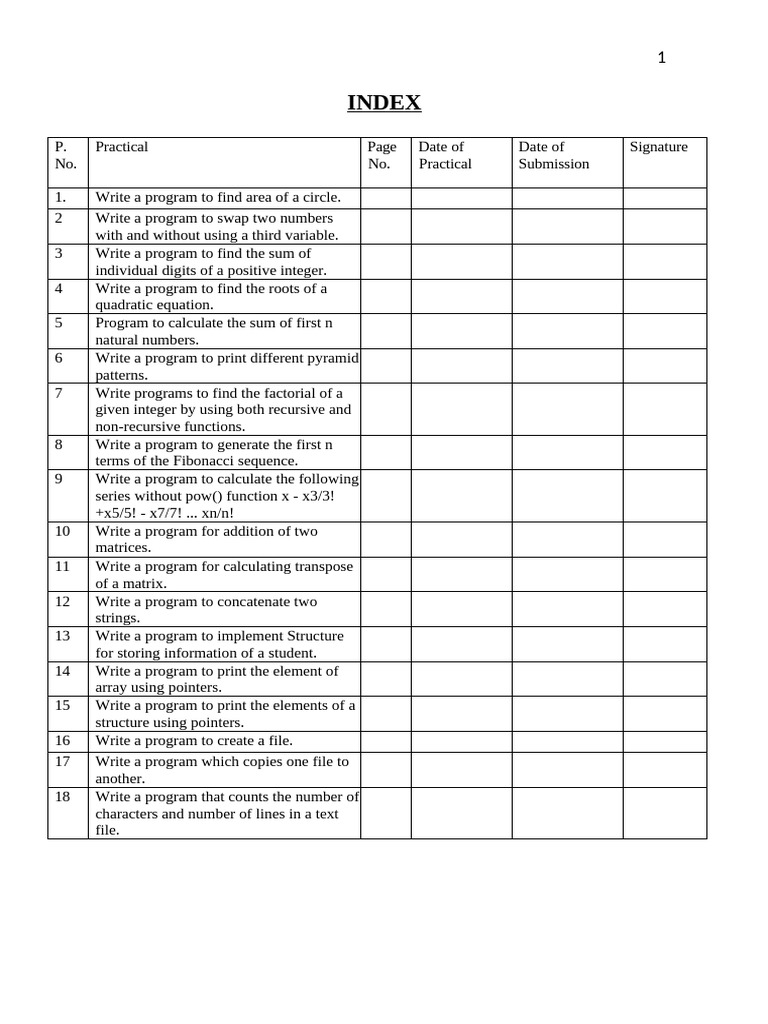 1

INDEX

| P. No. | Practical | Page No. | Date of Practical | Date of Submission | Signature |
|---|---|---|---|---|---|
| 1. | Write a program to find area of a circle. | | | | |
| 2 | Write a program to swap two numbers with and without using a third variable. | | | | |
| 3 | Write a program to find the sum of individual digits of a positive integer. | | | | |
| 4 | Write a program to find the roots of a quadratic equation. | | | | |
| 5 | Program to calculate the sum of first n natural numbers. | | | | |
| 6 | Write a program to print different pyramid patterns. | | | | |
| 7 | Write programs to find the factorial of a given integer by using both recursive and non-recursive functions. | | | | |
| 8 | Write a program to generate the first n terms of the Fibonacci sequence. | | | | |
| 9 | Write a program to calculate the following series without pow() function x - x3/3! +x5/5! - x7/7! ... xn/n! | | | | |
| 10 | Write a program for addition of two matrices. | | | | |
| 11 | Write a program for calculating transpose of a matrix. | | | | |
| 12 | Write a program to concatenate two strings. | | | | |
| 13 | Write a program to implement Structure for storing information of a student. | | | | |
| 14 | Write a program to print the element of array using pointers. | | | | |
| 15 | Write a program to print the elements of a structure using pointers. | | | | |
| 16 | Write a program to create a file. | | | | |
| 17 | Write a program which copies one file to another. | | | | |
| 18 | Write a program that counts the number of characters and number of lines in a text file. | | | | |